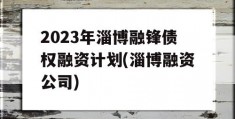 2023年淄博融锋债权融资计划(淄博融资公司)